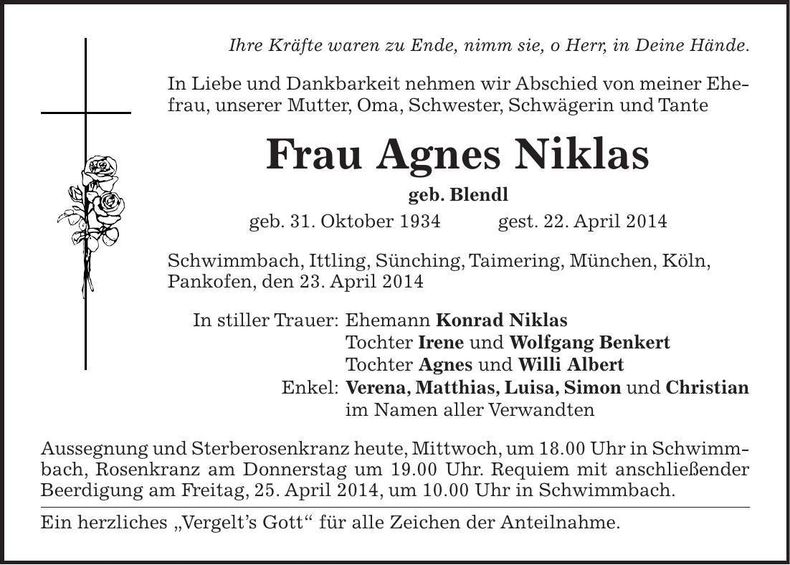 Ihre Kräfte waren zu Ende, nimm sie, o Herr, in Deine Hände.

In Liebe und Dankbarkeit nehmen wir Abschied von meiner Ehefrau, unserer Mutter, Oma, Schwester, Schwägerin und Tante

Frau Agnes Niklas

geb. Blendl

geb. 31. Oktober 1934 gest. 22. April 2014

Schwimmbach, Ittling, Sünching, Taimering, München, Köln, Pankofen, den 23. April 2014

In stiller Trauer: Ehemann Konrad Niklas
Tochter Irene und Wolfgang Benkert
Tochter Agnes und Willi Albert
Enkel: Verena, Matthias, Luisa, Simon und Christian
im Namen aller Verwandten

Aussegnung und Sterberosenkranz heute, Mittwoch, um 18.00 Uhr in Schwimmbach, Rosenkranz am Donnerstag um 19.00 Uhr. Requiem mit anschließender Beerdigung am Freitag, 25. April 2014, um 10.00 Uhr in Schwimmbach.

Ein herzliches „Vergelt's Gott“ für alle Zeichen der Anteilnahme.